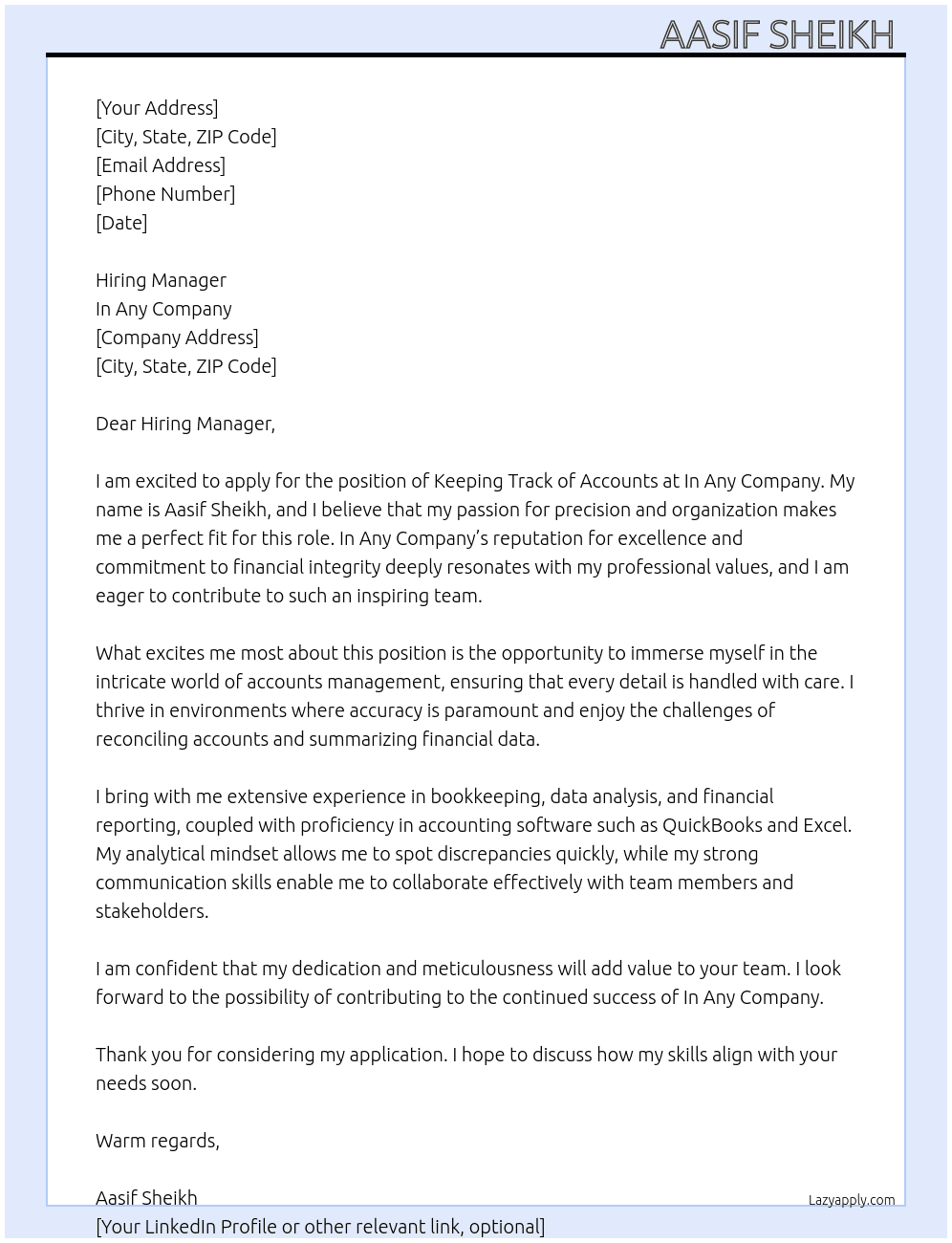 AASIF SHEIKH

[Your Address]
[City, State, ZIP Code]
[Email Address]
[Phone Number]
[Date]

Hiring Manager
In Any Company
[Company Address]
[City, State, ZIP Code]

Dear Hiring Manager,

I am excited to apply for the position of Keeping Track of Accounts at In Any Company. My name is Aasif Sheikh, and I believe that my passion for precision and organization makes me a perfect fit for this role. In Any Company's reputation for excellence and commitment to financial integrity deeply resonates with my professional values, and I am eager to contribute to such an inspiring team.

What excites me most about this position is the opportunity to immerse myself in the intricate world of accounts management, ensuring that every detail is handled with care. I thrive in environments where accuracy is paramount and enjoy the challenges of reconciling accounts and summarizing financial data.

I bring with me extensive experience in bookkeeping, data analysis, and financial reporting, coupled with proficiency in accounting software such as QuickBooks and Excel. My analytical mindset allows me to spot discrepancies quickly, while my strong communication skills enable me to collaborate effectively with team members and stakeholders.

I am confident that my dedication and meticulousness will add value to your team. I look forward to the possibility of contributing to the continued success of In Any Company.

Thank you for considering my application. I hope to discuss how my skills align with your needs soon.

Warm regards,

Aasif Sheikh
[Your LinkedIn Profile or other relevant link, optional]

Lazyapply.com